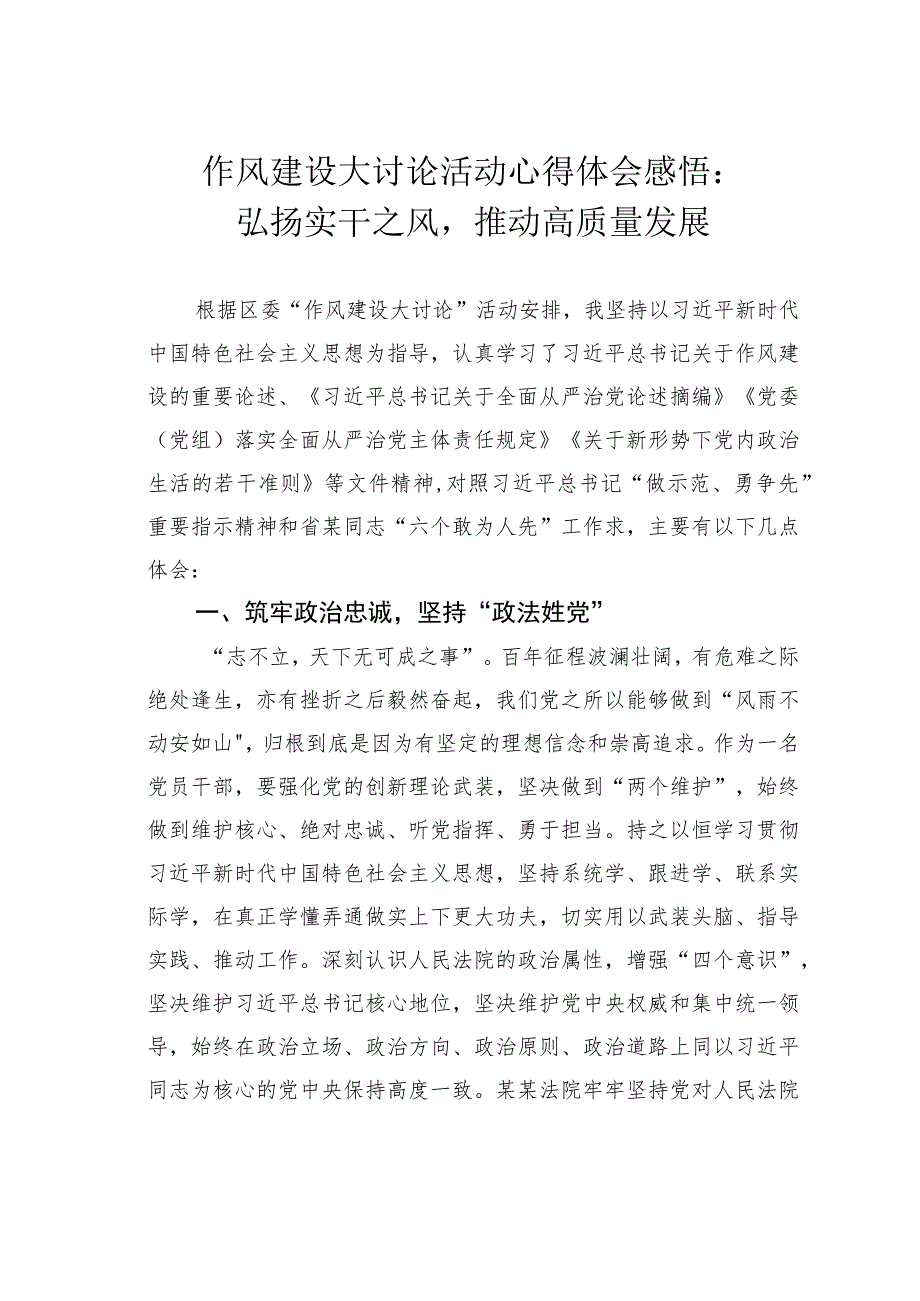 作风建设大讨论活动心得体会感悟：
弘扬实干之风，推动高质量发展

根据区委“作风建设大讨论”活动安排，我坚持以习近平新时代中国特色社会主义思想为指导，认真学习了习近平总书记关于作风建设的重要论述、《习近平总书记关于全面从严治党论述摘编》《党委（党组）落实全面从严治党主体责任规定》《关于新形势下党内政治生活的若干准则》等文件精神，对照习近平总书记“做示范、勇争先”重要指示精神和省某同志“六个敢为人先”工作求，主要有以下几点体会：

一、筑牢政治忠诚，坚持“政法姓党”

“志不立，天下无可成之事”。百年征程波澜壮阔，有危难之际绝处逢生，亦有挫折之后毅然奋起，我们党之所以能够做到“风雨不动安如山",归根到底是因为有坚定的理想信念和崇高追求。作为一名党员干部，要强化党的创新理论武装，坚决做到“两个维护”，始终做到维护核心、绝对忠诚、听党指挥、勇于担当。持之以恒学习贯彻习近平新时代中国特色社会主义思想，坚持系统学、跟进学、联系实际学，在真正学懂弄通做实上下更大功夫，切实用以武装头脑、指导实践、推动工作。深刻认识人民法院的政治属性，增强“四个意识”，坚决维护习近平总书记核心地位，坚决维护党中央权威和集中统一领导，始终在政治立场、政治方向、政治原则、政治道路上同以习近平同志为核心的党中央保持高度一致。某某法院牢牢坚持党对人民法院